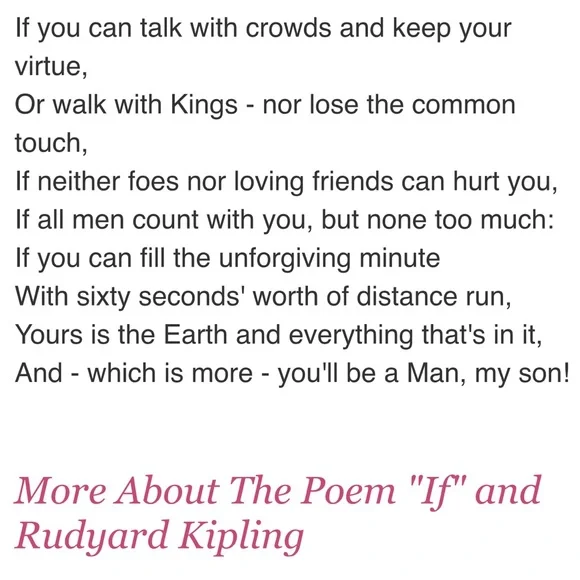 If you can talk with crowds and keep your virtue,
Or walk with Kings - nor lose the common touch,
If neither foes nor loving friends can hurt you,
If all men count with you, but none too much:
If you can fill the unforgiving minute
With sixty seconds' worth of distance run,
Yours is the Earth and everything that's in it,
And - which is more - you'll be a Man, my son!

More About The Poem "If" and Rudyard Kipling